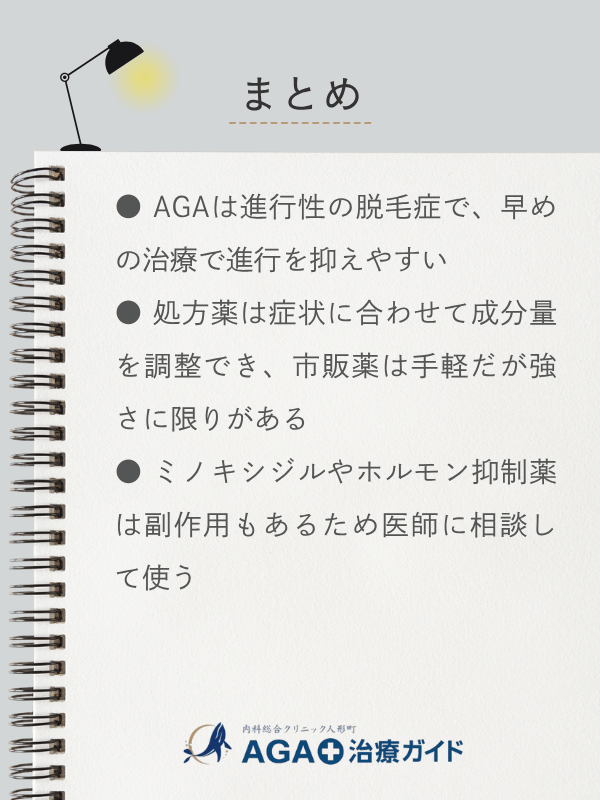 まとめ

● AGAは進行性の脱毛症で、早めの治療で進行を抑えやすい

● 処方薬は症状に合わせて成分量を調整でき、市販薬は手軽だが強さに限りがある

● ミノキシジルやホルモン抑制薬は副作用もあるため医師に相談して使う

内科総合クリニック人形町
AGA治療ガイド